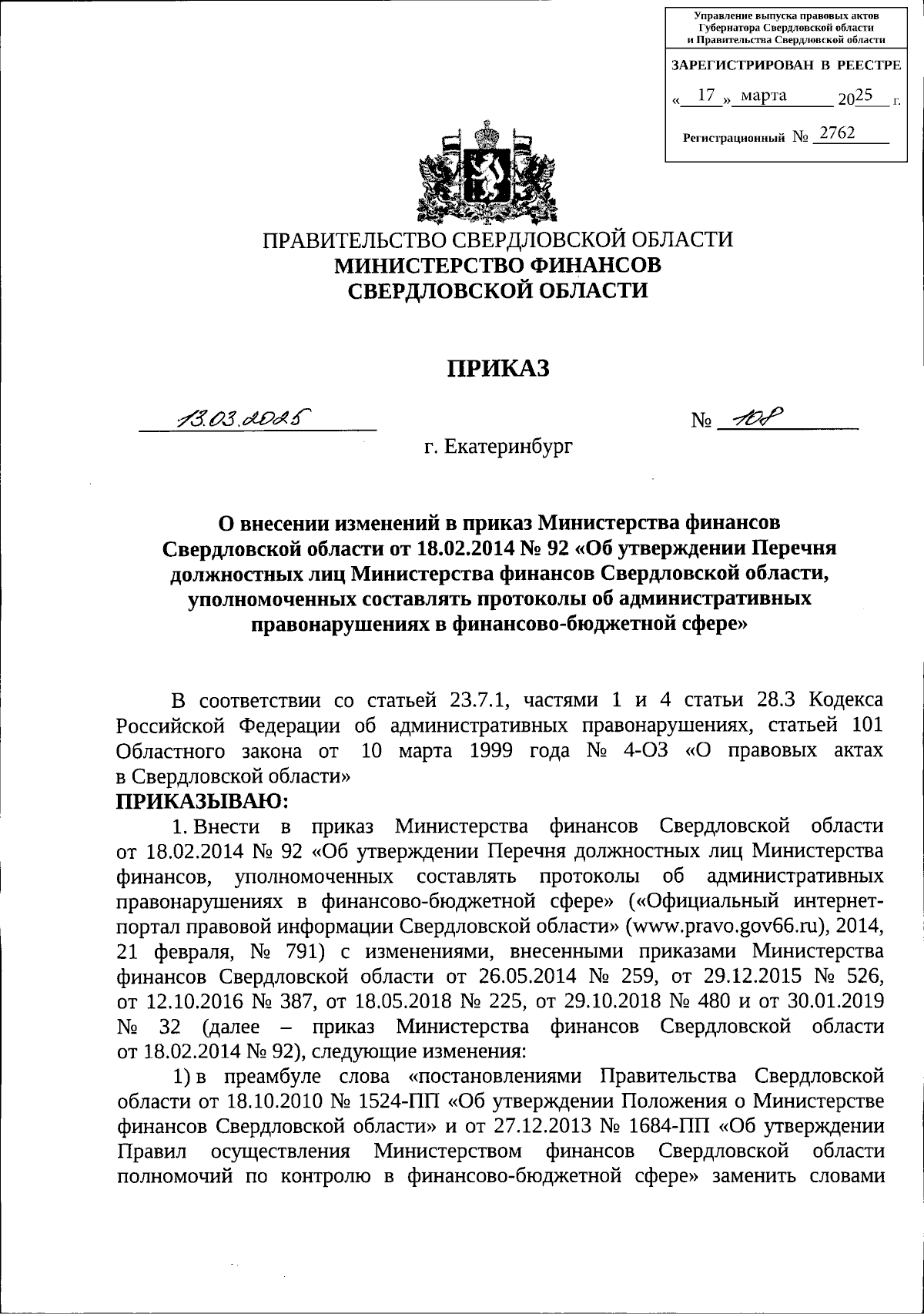 Управление выпуска правовых актов Губернатора Свердловской области и Правительства Свердловской области

ЗАРЕГИСТРИРОВАН В РЕЕСТРЕ

« 17 » марта 2025 г.

Регистрационный № 2762

ПРАВИТЕЛЬСТВО СВЕРДЛОВСКОЙ ОБЛАСТИ
МИНИСТЕРСТВО ФИНАНСОВ
СВЕРДЛОВСКОЙ ОБЛАСТИ

ПРИКАЗ

13.03.2025 № 108

г. Екатеринбург

О внесении изменений в приказ Министерства финансов Свердловской области от 18.02.2014 № 92 «Об утверждении Перечня должностных лиц Министерства финансов Свердловской области, уполномоченных составлять протоколы об административных правонарушениях в финансово-бюджетной сфере»

В соответствии со статьей 23.7.1, частями 1 и 4 статьи 28.3 Кодекса Российской Федерации об административных правонарушениях, статьей 101 Областного закона от 10 марта 1999 года № 4-ОЗ «О правовых актах в Свердловской области»

ПРИКАЗЫВАЮ:

1. Внести в приказ Министерства финансов Свердловской области от 18.02.2014 № 92 «Об утверждении Перечня должностных лиц Министерства финансов, уполномоченных составлять протоколы об административных правонарушениях в финансово-бюджетной сфере» («Официальный интернет-портал правовой информации Свердловской области» (www.pravo.gov66.ru), 2014, 21 февраля, № 791) с изменениями, внесенными приказами Министерства финансов Свердловской области от 26.05.2014 № 259, от 29.12.2015 № 526, от 12.10.2016 № 387, от 18.05.2018 № 225, от 29.10.2018 № 480 и от 30.01.2019 № 32 (далее – приказ Министерства финансов Свердловской области от 18.02.2014 № 92), следующие изменения:

1) в преамбуле слова «постановлениями Правительства Свердловской области от 18.10.2010 № 1524-ПП «Об утверждении Положения о Министерстве финансов Свердловской области» и от 27.12.2013 № 1684-ПП «Об утверждении Правил осуществления Министерством финансов Свердловской области полномочий по контролю в финансово-бюджетной сфере» заменить словами